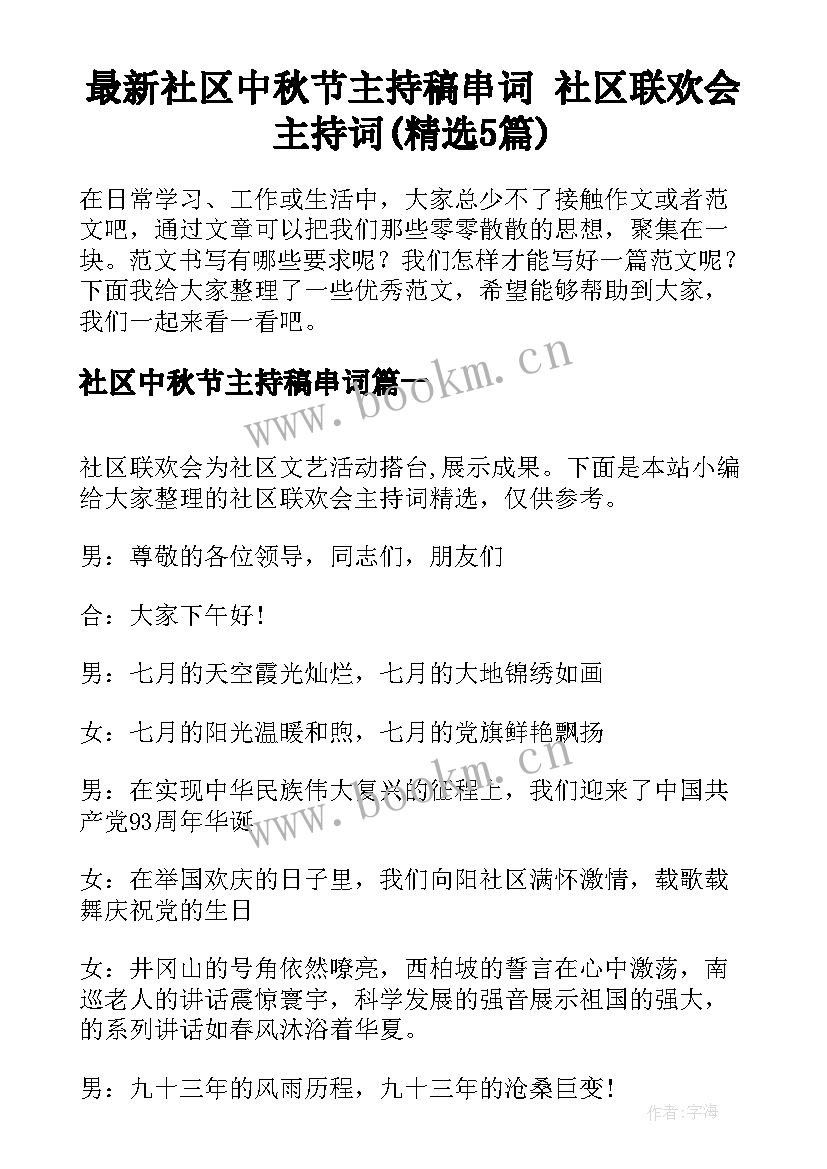 最新社区中秋节主持稿串词 社区联欢会主持词(精选5篇)

在日常学习、工作或生活中，大家总少不了接触作文或者范文吧，通过文章可以把我们那些零零散散的思想，聚集在一块。范文书写有哪些要求呢？我们怎样才能写好一篇范文呢？下面我给大家整理了一些优秀范文，希望能够帮助到大家，我们一起来看一看吧。

社区中秋节主持稿串词篇一

www.bookm.cn

社区联欢会为社区文艺活动搭台,展示成果。下面是本站小编给大家整理的社区联欢会主持词精选，仅供参考。

男：尊敬的各位领导，同志们，朋友们

合：大家下午好！

男：七月的天空霞光灿烂，七月的大地锦绣如画

女：七月的阳光温暖和煦，七月的党旗鲜艳飘扬

男：在实现中华民族伟大复兴的征程上，我们迎来了中国共产党93周年华诞

www.bookm.cn

女：在举国欢庆的日子里，我们向阳社区满怀激情，载歌载舞庆祝党的生日

女：井冈山的号角依然嘹亮，西柏坡的誓言在心中激荡，南巡老人的讲话震惊寰宇，科学发展的强音展示祖国的强大，的系列讲话如春风沐浴着华夏。

男：九十三年的风雨历程，九十三年的沧桑巨变！

作者：宇海